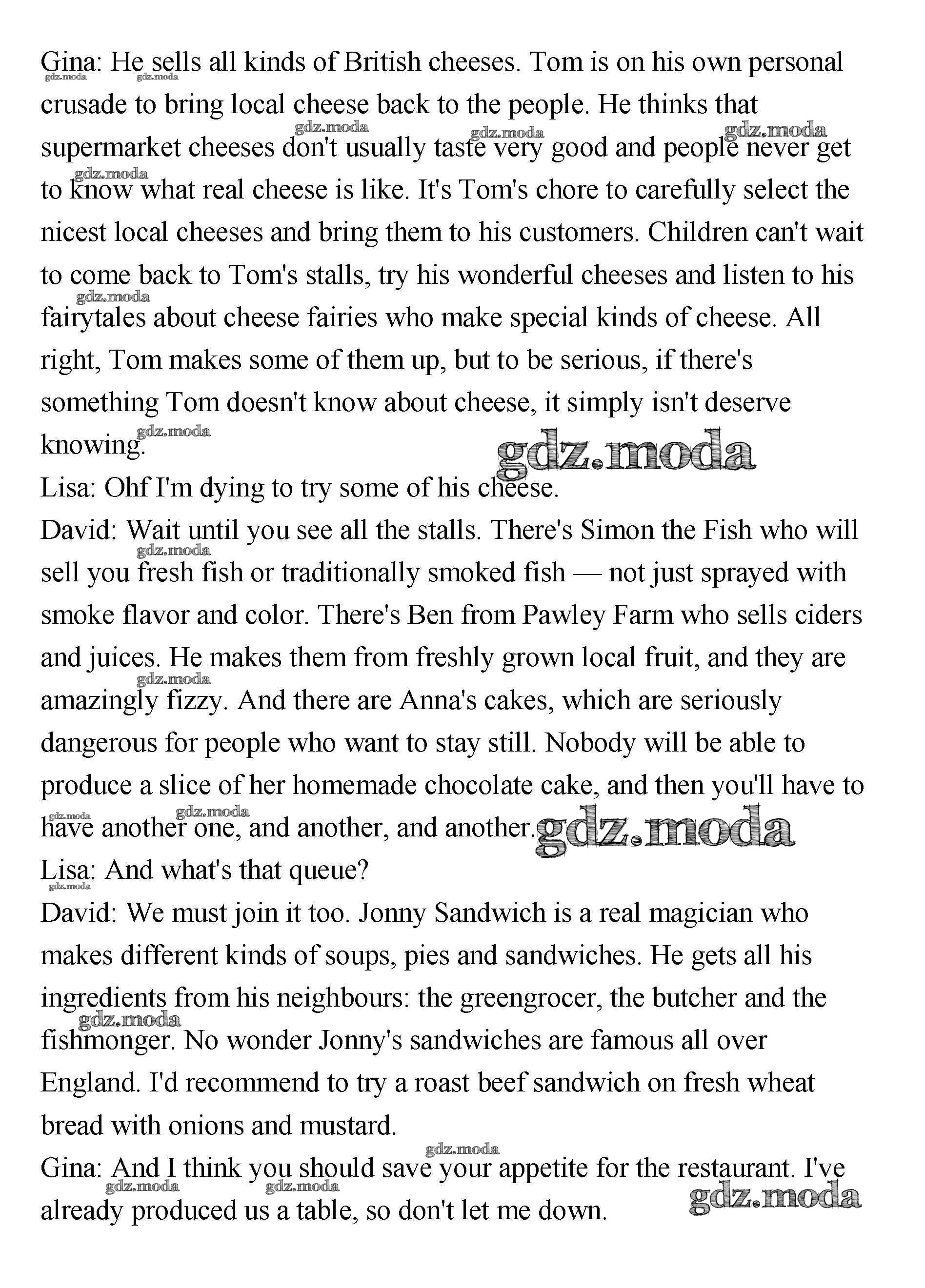 Gina: He sells all kinds of British cheeses. Tom is on his own personal crusade to bring local cheese back to the people. He thinks that supermarket cheeses don't usually taste very good and people never get to know what real cheese is like. It's Tom's chore to carefully select the nicest local cheeses and bring them to his customers. Children can't wait to come back to Tom's stalls, try his wonderful cheeses and listen to his fairytales about cheese fairies who make special kinds of cheese. All right, Tom makes some of them up, but to be serious, if there's something Tom doesn't know about cheese, it simply isn't deserve knowing.
Lisa: Ohf I'm dying to try some of his cheese.
David: Wait until you see all the stalls. There's Simon the Fish who will sell you fresh fish or traditionally smoked fish — not just sprayed with smoke flavor and color. There's Ben from Pawley Farm who sells ciders and juices. He makes them from freshly grown local fruit, and they are amazingly fizzy. And there are Anna's cakes, which are seriously dangerous for people who want to stay still. Nobody will be able to produce a slice of her homemade chocolate cake, and then you'll have to have another one, and another, and another.
Lisa: And what's that queue?
David: We must join it too. Jonny Sandwich is a real magician who makes different kinds of soups, pies and sandwiches. He gets all his ingredients from his neighbours: the greengrocer, the butcher and the fishmonger. No wonder Jonny's sandwiches are famous all over England. I'd recommend to try a roast beef sandwich on fresh wheat bread with onions and mustard.
Gina: And I think you should save your appetite for the restaurant. I've already produced us a table, so don't let me down.

gdz.moda